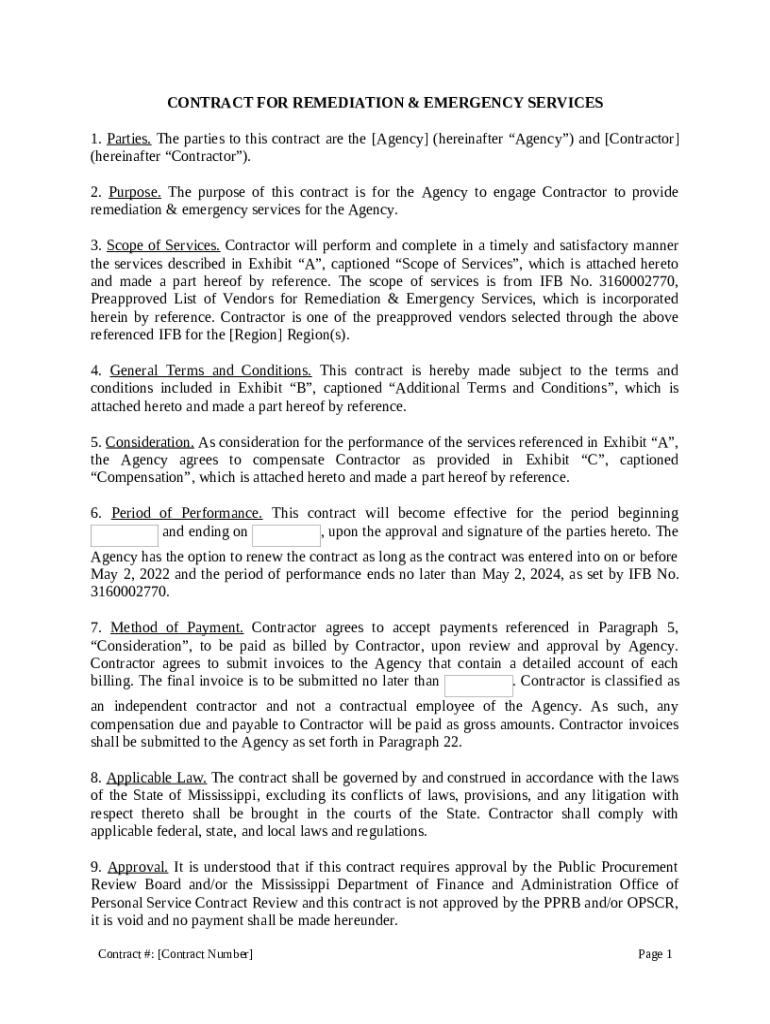 CONTRACT FOR REMEDIATION & EMERGENCY SERVICES

1. Parties. The parties to this contract are the [Agency] (hereinafter “Agency”) and [Contractor] (hereinafter “Contractor”).

2. Purpose. The purpose of this contract is for the Agency to engage Contractor to provide remediation & emergency services for the Agency.

3. Scope of Services. Contractor will perform and complete in a timely and satisfactory manner the services described in Exhibit “A”, captioned “Scope of Services”, which is attached hereto and made a part hereof by reference. The scope of services is from IFB No. 3160002770, Preapproved List of Vendors for Remediation & Emergency Services, which is incorporated herein by reference. Contractor is one of the preapproved vendors selected through the above referenced IFB for the [Region] Region(s).

4. General Terms and Conditions. This contract is hereby made subject to the terms and conditions included in Exhibit “B”, captioned “Additional Terms and Conditions”, which is attached hereto and made a part hereof by reference.

5. Consideration. As consideration for the performance of the services referenced in Exhibit “A”, the Agency agrees to compensate Contractor as provided in Exhibit “C”, captioned “Compensation”, which is attached hereto and made a part hereof by reference.

6. Period of Performance. This contract will become effective for the period beginning and ending on , upon the approval and signature of the parties hereto. The Agency has the option to renew the contract as long as the contract was entered into on or before May 2, 2022 and the period of performance ends no later than May 2, 2024, as set by IFB No. 3160002770.

7. Method of Payment. Contractor agrees to accept payments referenced in Paragraph 5, “Consideration”, to be paid as billed by Contractor, upon review and approval by Agency. Contractor agrees to submit invoices to the Agency that contain a detailed account of each billing. The final invoice is to be submitted no later than . Contractor is classified as an independent contractor and not a contractual employee of the Agency. As such, any compensation due and payable to Contractor will be paid as gross amounts. Contractor invoices shall be submitted to the Agency as set forth in Paragraph 22.

8. Applicable Law. The contract shall be governed by and construed in accordance with the laws of the State of Mississippi, excluding its conflicts of laws, provisions, and any litigation with respect thereto shall be brought in the courts of the State. Contractor shall comply with applicable federal, state, and local laws and regulations.

9. Approval. It is understood that if this contract requires approval by the Public Procurement Review Board and/or the Mississippi Department of Finance and Administration Office of Personal Service Contract Review and this contract is not approved by the PPRB and/or OPSCR, it is void and no payment shall be made hereunder.

Contract #: [Contract Number]

Page 1